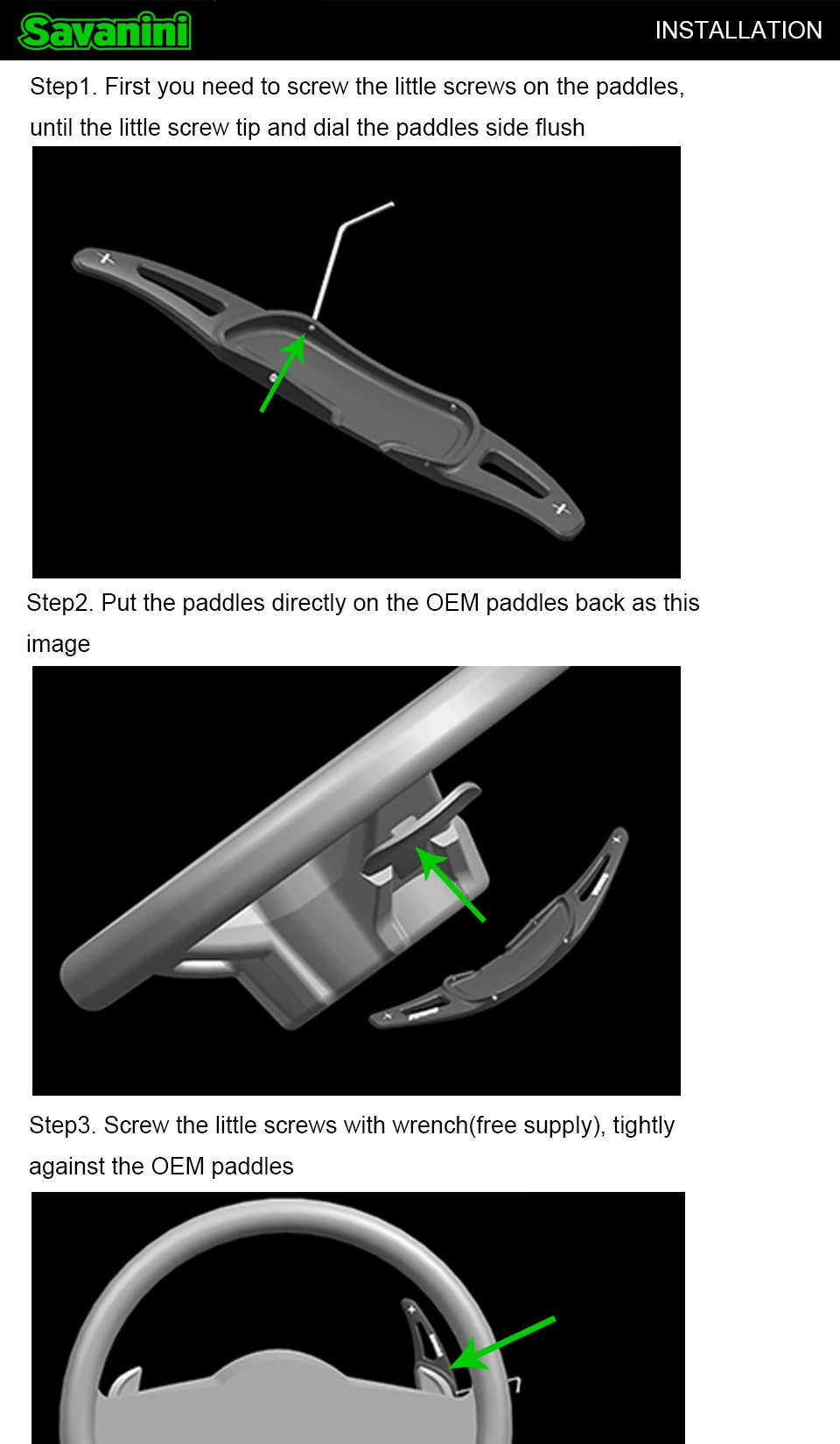 Savanini

INSTALLATION

Step1. First you need to screw the little screws on the paddles, until the little screw tip and dial the paddles side flush

Step2. Put the paddles directly on the OEM paddles back as this image

Step3. Screw the little screws with wrench(free supply), tightly against the OEM paddles